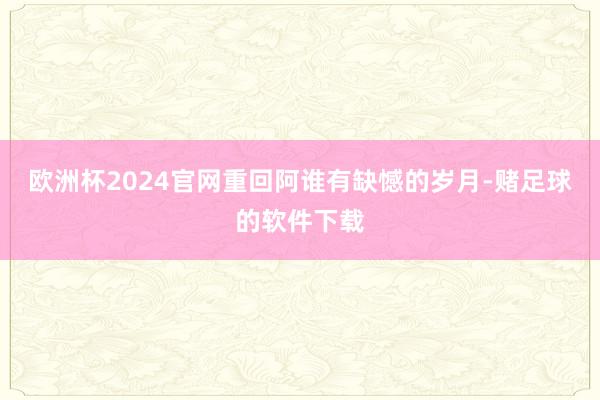 欧洲杯2024官网重回阿谁有缺憾的岁月-赌足球的软件下载